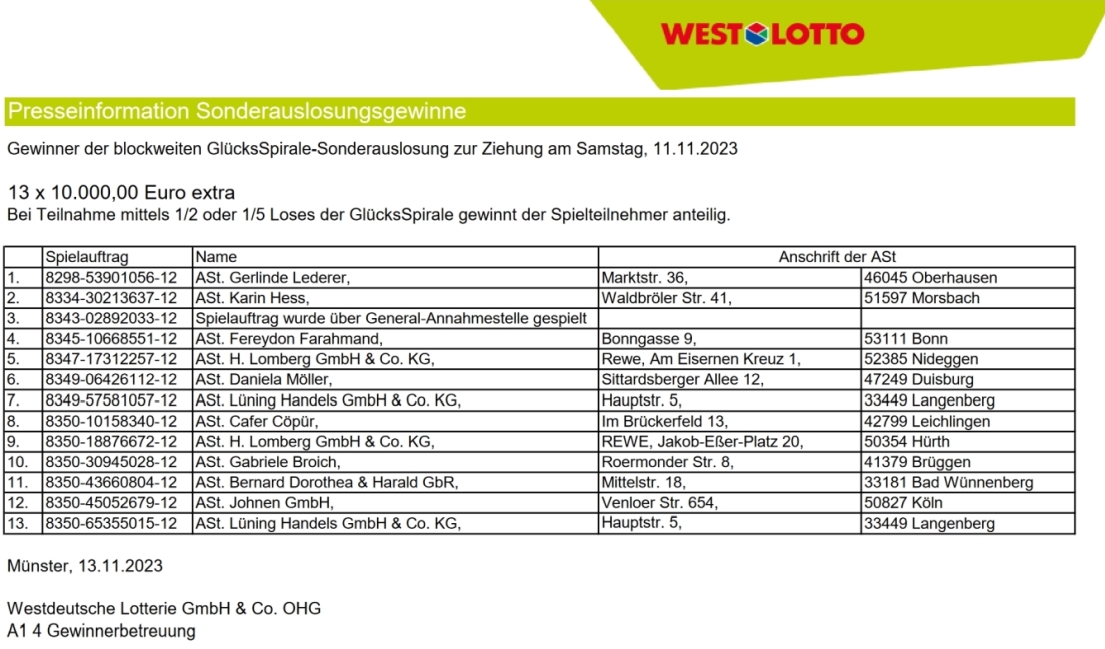 WEST LOTTO

Presseinformation Sonderauslosungsgewinne

Gewinner der blockweiten GlücksSpirale-Sonderauslosung zur Ziehung am Samstag, 11.11.2023

13 x 10.000,00 Euro extra
Bei Teilnahme mittels 1/2 oder 1/5 Loses der GlücksSpirale gewinnt der Spielteilnehmer anteilig.

| | Spielauftrag | Name | Anschrift der ASt | |
|---|---|---|---|---|
| 1. | 8298-53901056-12 | ASt. Gerlinde Lederer, | Marktstr. 36, | 46045 Oberhausen |
| 2. | 8334-30213637-12 | ASt. Karin Hess, | Waldbröler Str. 41, | 51597 Morsbach |
| 3. | 8343-02892033-12 | Spielauftrag wurde über General-Annahmestelle gespielt | | |
| 4. | 8345-10668551-12 | ASt. Fereydon Farahmand, | Bonngasse 9, | 53111 Bonn |
| 5. | 8347-17312257-12 | ASt. H. Lomberg GmbH & Co. KG, | Rewe, Am Eisernen Kreuz 1, | 52385 Nideggen |
| 6. | 8349-06426112-12 | ASt. Daniela Möller, | Sittardsberger Allee 12, | 47249 Duisburg |
| 7. | 8349-57581057-12 | ASt. Lüning Handels GmbH & Co. KG, | Hauptstr. 5, | 33449 Langenberg |
| 8. | 8350-10158340-12 | ASt. Cafer Cöpür, | Im Brückerfeld 13, | 42799 Leichlingen |
| 9. | 8350-18876672-12 | ASt. H. Lomberg GmbH & Co. KG, | REWE, Jakob-Eßer-Platz 20, | 50354 Hürth |
| 10. | 8350-30945028-12 | ASt. Gabriele Broich, | Roermonder Str. 8, | 41379 Brüggen |
| 11. | 8350-43660804-12 | ASt. Bernard Dorothea & Harald GbR, | Mittelstr. 18, | 33181 Bad Wünnenberg |
| 12. | 8350-45052679-12 | ASt. Johnen GmbH, | Venloer Str. 654, | 50827 Köln |
| 13. | 8350-65355015-12 | ASt. Lüning Handels GmbH & Co. KG, | Hauptstr. 5, | 33449 Langenberg |

Münster, 13.11.2023

Westdeutsche Lotterie GmbH & Co. OHG
A1 4 Gewinnerbetreuung